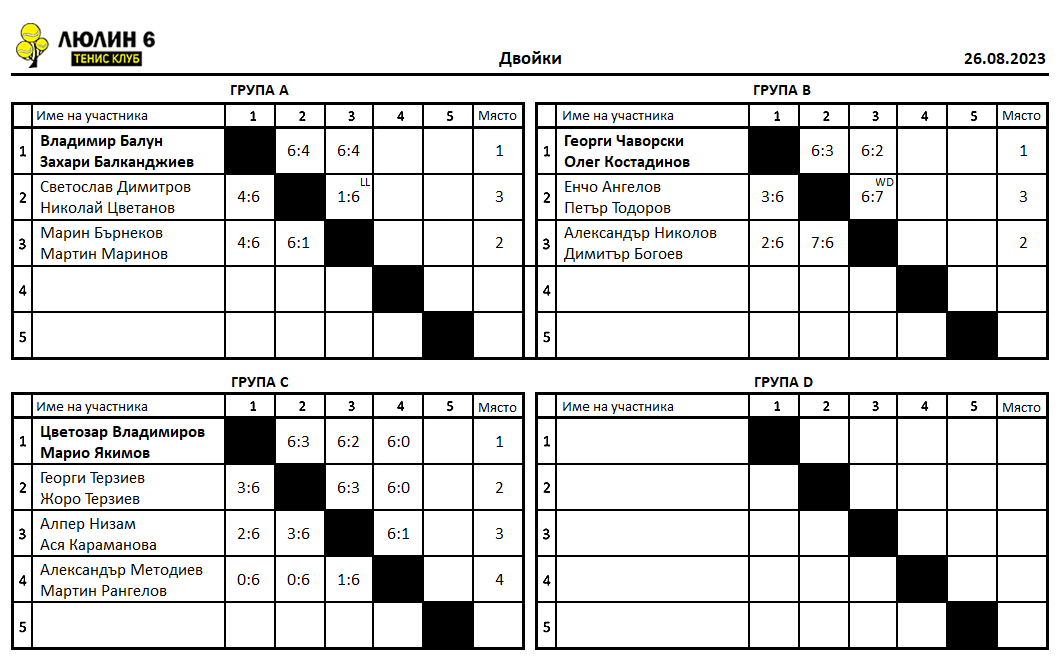 ЛЮЛИН 6
ТЕНИС КЛУБ

Двойки

26.08.2023

ГРУПА A

| | Име на участника | 1 | 2 | 3 | 4 | 5 | Място |
|---|---|---|---|---|---|---|---|
| 1 | Владимир Балун Захари Балканджиев | | 6:4 | 6:4 | | | 1 |
| 2 | Светослав Димитров Николай Цветанов | 4:6 | | LL 1:6 | | | 3 |
| 3 | Марин Бърнеков Мартин Маринов | 4:6 | 6:1 | | | | 2 |
| 4 | | | | | | | |
| 5 | | | | | | | |

ГРУПА B

| | Име на участника | 1 | 2 | 3 | 4 | 5 | Място |
|---|---|---|---|---|---|---|---|
| 1 | Георги Чаворски Олег Костадинов | | 6:3 | 6:2 | | | 1 |
| 2 | Енчо Ангелов Петър Тодоров | 3:6 | | WD 6:7 | | | 3 |
| 3 | Александър Николов Димитър Богоев | 2:6 | 7:6 | | | | 2 |
| 4 | | | | | | | |
| 5 | | | | | | | |

ГРУПА C

| | Име на участника | 1 | 2 | 3 | 4 | 5 | Място |
|---|---|---|---|---|---|---|---|
| 1 | Цветозар Владимиров Марио Якимов | | 6:3 | 6:2 | 6:0 | | 1 |
| 2 | Георги Терзиев Жоро Терзиев | 3:6 | | 6:3 | 6:0 | | 2 |
| 3 | Алпер Низам Ася Караманова | 2:6 | 3:6 | | 6:1 | | 3 |
| 4 | Александър Методиев Мартин Рангелов | 0:6 | 0:6 | 1:6 | | | 4 |
| 5 | | | | | | | |

ГРУПА D

| | Име на участника | 1 | 2 | 3 | 4 | 5 | Място |
|---|---|---|---|---|---|---|---|
| 1 | | | | | | | |
| 2 | | | | | | | |
| 3 | | | | | | | |
| 4 | | | | | | | |
| 5 | | | | | | | |